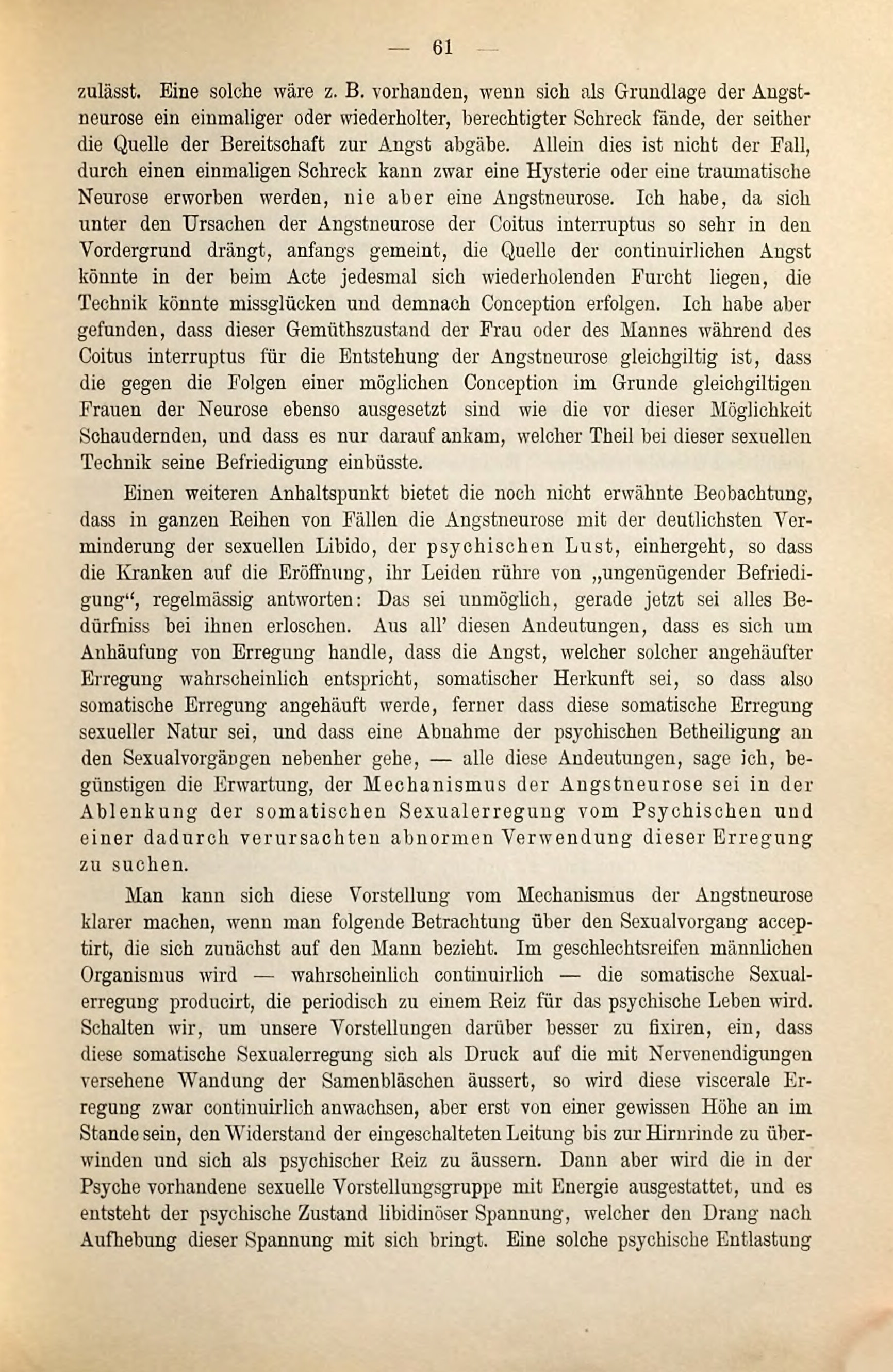 — 61 —

zulässt. Eine solche wäre z. B. vorhanden, wenn sich als Grundlage der Angstneurose ein einmaliger oder wiederholter, berechtigter Schreck fände, der seither die Quelle der Bereitschaft zur Angst abgäbe. Allein dies ist nicht der Fall, durch einen einmaligen Schreck kann zwar eine Hysterie oder eine traumatische Neurose erworben werden, nie aber eine Angstneurose. Ich habe, da sich unter den Ursachen der Angstneurose der Coitus interruptus so sehr in den Vordergrund drängt, anfangs gemeint, die Quelle der continuirlichen Angst könnte in der beim Acte jedesmal sich wiederholenden Furcht liegen, die Technik könnte missglücken und demnach Conception erfolgen. Ich habe aber gefunden, dass dieser Gemüthszustand der Frau oder des Mannes während des Coitus interruptus für die Entstehung der Angstneurose gleichgiltig ist, dass die gegen die Folgen einer möglichen Conception im Grunde gleichgiltigen Frauen der Neurose ebenso ausgesetzt sind wie die vor dieser Möglichkeit Schaudernden, und dass es nur darauf ankam, welcher Theil bei dieser sexuellen Technik seine Befriedigung einbüsste.

Einen weiteren Anhaltspunkt bietet die noch nicht erwähnte Beobachtung, dass in ganzen Reihen von Fällen die Angstneurose mit der deutlichsten Verminderung der sexuellen Libido, der psychischen Lust, einhergeht, so dass die Kranken auf die Eröffnung, ihr Leiden rühre von „ungenügender Befriedigung“, regelmässig antworten: Das sei unmöglich, gerade jetzt sei alles Bedürfniss bei ihnen erloschen. Aus all' diesen Andeutungen, dass es sich um Anhäufung von Erregung handle, dass die Angst, welcher solcher angehäufter Erregung wahrscheinlich entspricht, somatischer Herkunft sei, so dass also somatische Erregung angehäuft werde, ferner dass diese somatische Erregung sexueller Natur sei, und dass eine Abnahme der psychischen Betheiligung an den Sexualvorgängen nebenher gehe, — alle diese Andeutungen, sage ich, begünstigen die Erwartung, der Mechanismus der Angstneurose sei in der Ablenkung der somatischen Sexualerregung vom Psychischen und einer dadurch verursachten abnormen Verwendung dieser Erregung zu suchen.

Man kann sich diese Vorstellung vom Mechanismus der Angstneurose klarer machen, wenn man folgende Betrachtung über den Sexualvorgang acceptirt, die sich zunächst auf den Mann bezieht. Im geschlechtsreifen männlichen Organismus wird — wahrscheinlich continuirlich — die somatische Sexualerregung producirt, die periodisch zu einem Reiz für das psychische Leben wird. Schalten wir, um unsere Vorstellungen darüber besser zu fixiren, ein, dass diese somatische Sexualerregung sich als Druck auf die mit Nervenendigungen versehene Wandung der Samenbläschen äussert, so wird diese viscerale Erregung zwar continuirlich anwachsen, aber erst von einer gewissen Höhe an im Stande sein, den Widerstand der eingeschalteten Leitung bis zur Hirnrinde zu überwinden und sich als psychischer Reiz zu äussern. Dann aber wird die in der Psyche vorhandene sexuelle Vorstellungsgruppe mit Energie ausgestattet, und es entsteht der psychische Zustand libidinöser Spannung, welcher den Drang nach Aufhebung dieser Spannung mit sich bringt. Eine solche psychische Entlastung